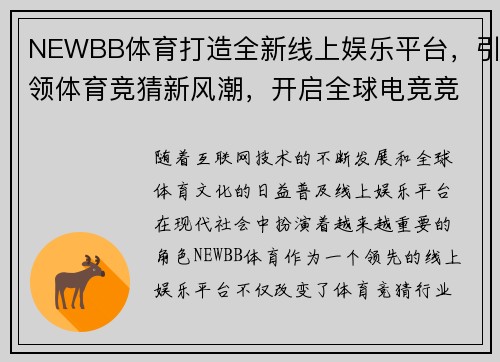 NEWBB体育打造全新线上娱乐平台，引领体育竞猜新风潮，开启全球电竞竞

随着互联网技术的不断发展和全球体育文化的日益普及线上娱乐平台在现代社会中扮演着越来越重要的角色NEWBB体育作为一个领先的线上娱乐平台不仅改变了体育竞猜行业